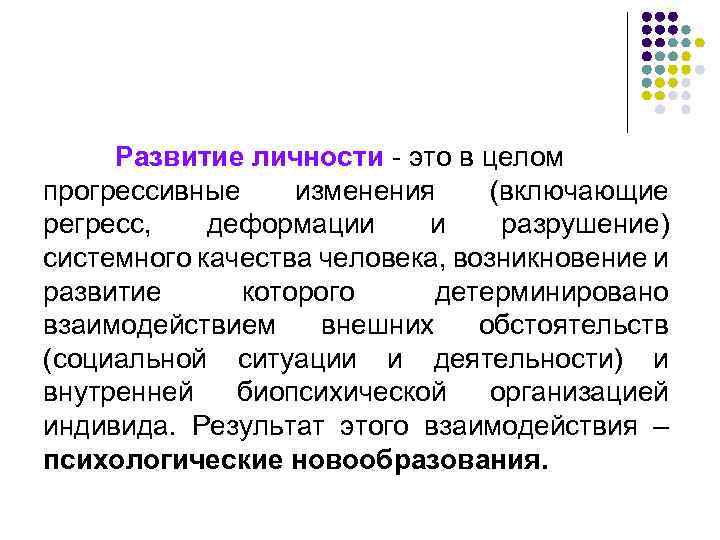 Развитие личности - это в целом прогрессивные изменения (включающие регресс, деформации и разрушение) системного качества человека, возникновение и развитие которого детерминировано взаимодействием внешних обстоятельств (социальной ситуации и деятельности) и внутренней биопсихической организацией индивида. Результат этого взаимодействия – психологические новообразования.